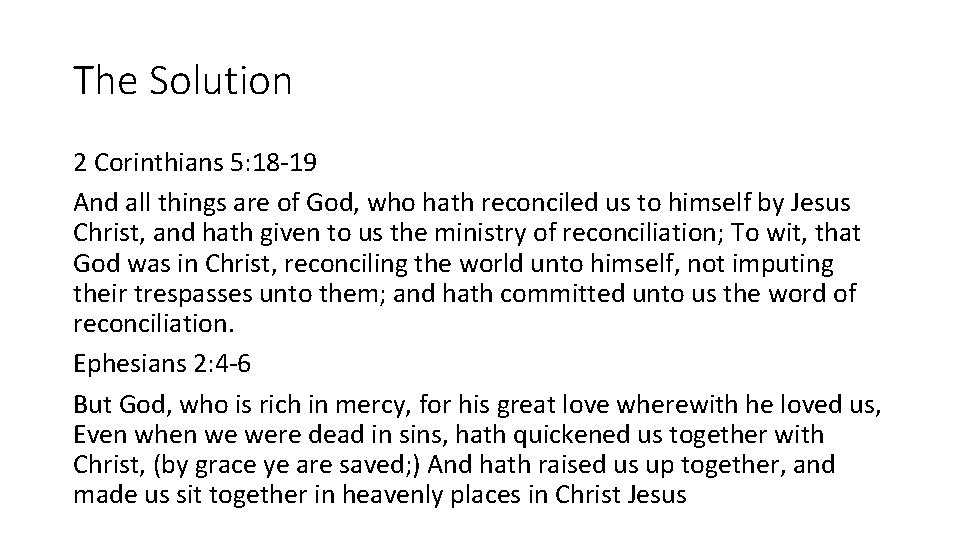 The Solution

2 Corinthians 5:18-19

And all things are of God, who hath reconciled us to himself by Jesus Christ, and hath given to us the ministry of reconciliation; To wit, that God was in Christ, reconciling the world unto himself, not imputing their trespasses unto them; and hath committed unto us the word of reconciliation.

Ephesians 2:4-6

But God, who is rich in mercy, for his great love wherewith he loved us, Even when we were dead in sins, hath quickened us together with Christ, (by grace ye are saved;) And hath raised us up together, and made us sit together in heavenly places in Christ Jesus